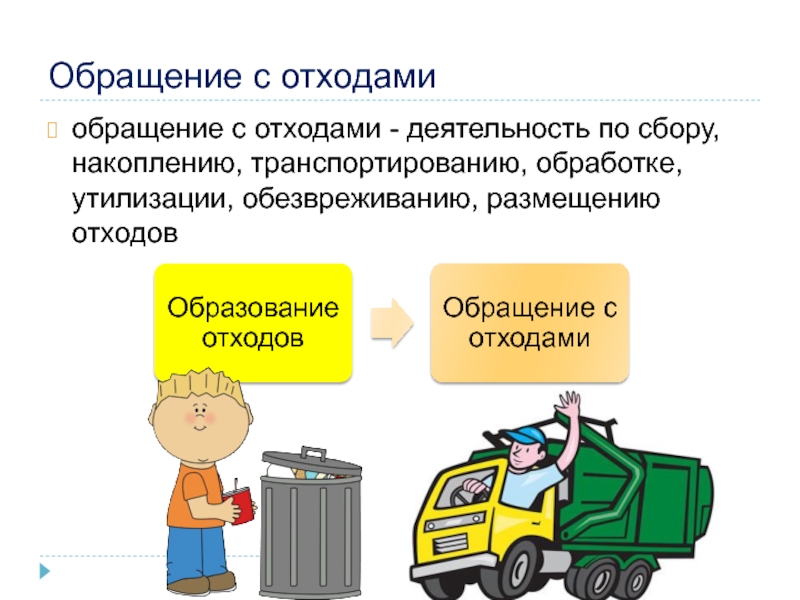 Обращение с отходами

обращение с отходами - деятельность по сбору, накоплению, транспортированию, обработке, утилизации, обезвреживанию, размещению отходов

Образование отходов

Обращение с отходами